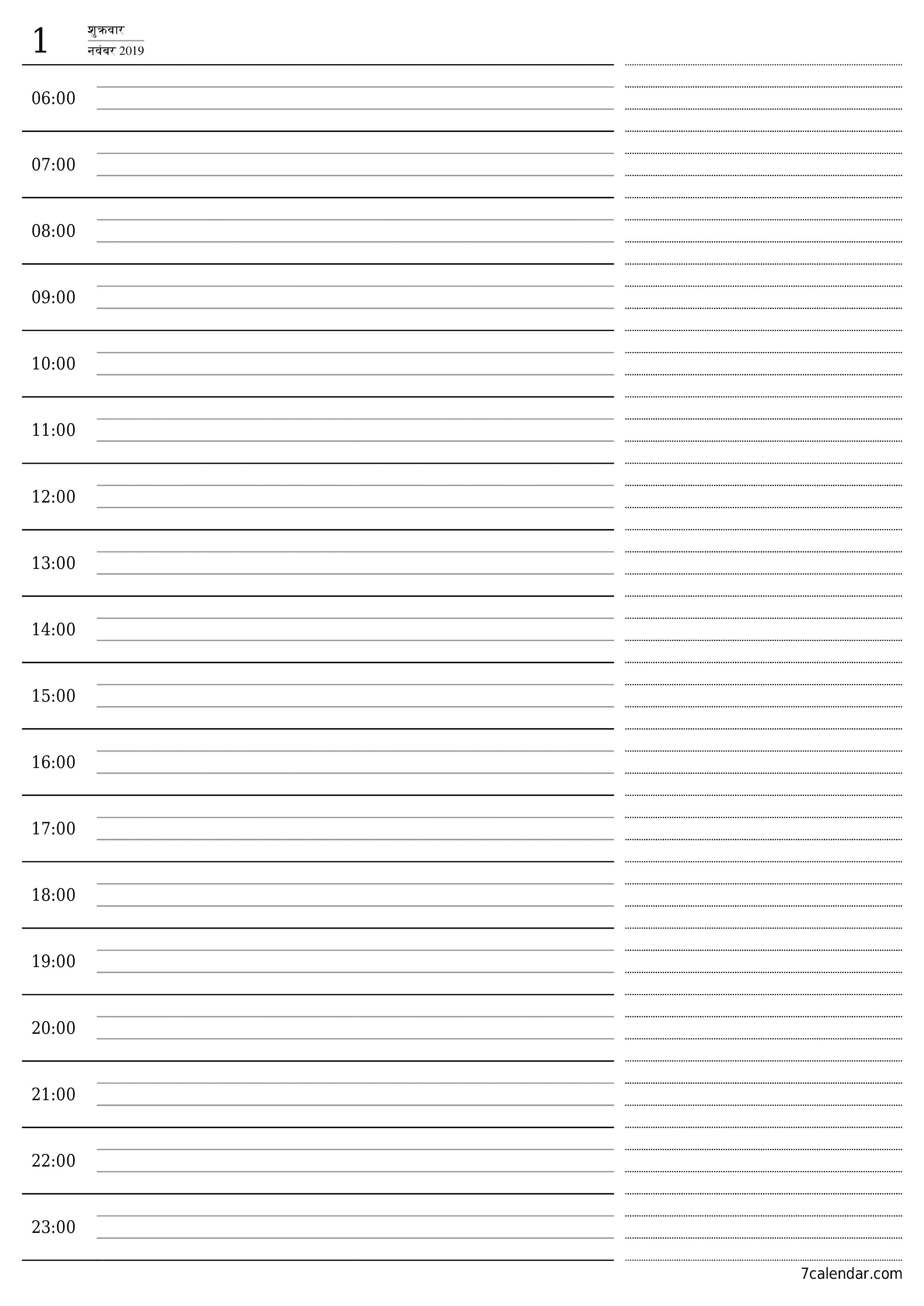 1
शुक्रवार
नवंबर 2019

06:00

07:00

08:00

09:00

10:00

11:00

12:00

13:00

14:00

15:00

16:00

17:00

18:00

19:00

20:00

21:00

22:00

23:00

7calendar.com